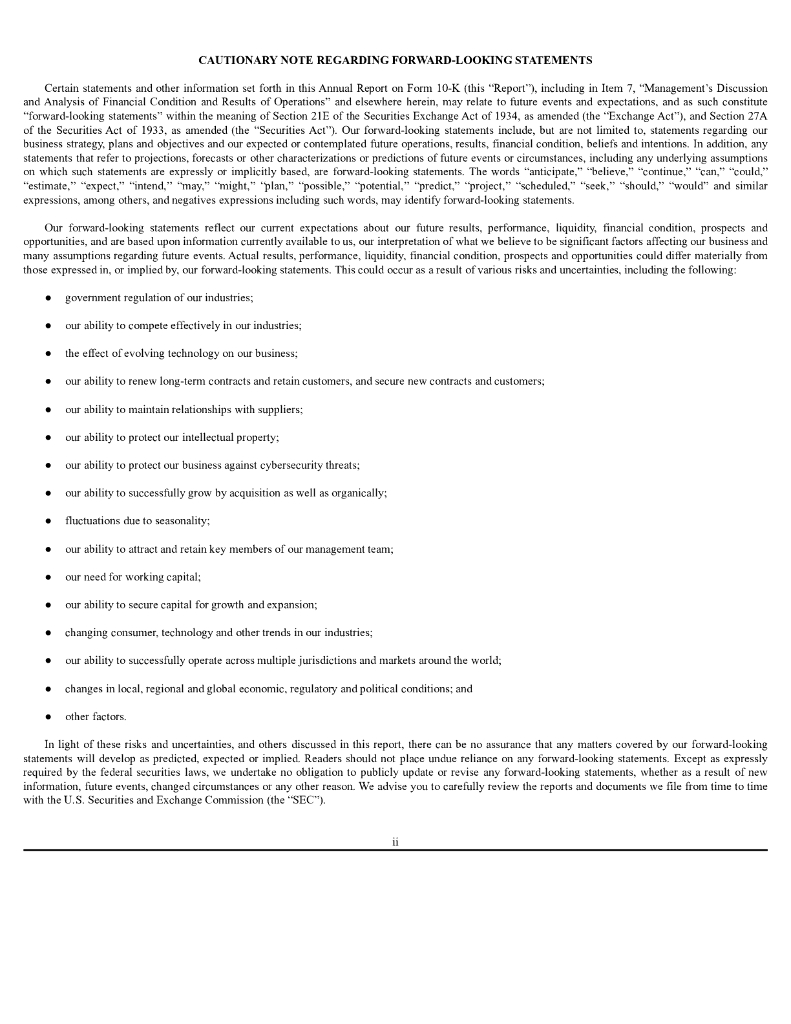 CAUTIONARY NOTE REGARDING FORWARD-LOOKING STATEMENTS

Certain statements and other information set forth in this Annual Report on Form 10-K (this "Report"), including in Item 7, "Management's Discussion and Analysis of Financial Condition and Results of Operations" and elsewhere herein, may relate to future events and expectations, and as such constitute "forward-looking statements" within the meaning of Section 21E of the Securities Exchange Act of 1934, as amended (the "Exchange Act"), and Section 27A of the Securities Act of 1933, as amended (the "Securities Act"). Our forward-looking statements include, but are not limited to, statements regarding our business strategy, plans and objectives and our expected or contemplated future operations, results, financial condition, beliefs and intentions. In addition, any statements that refer to projections, forecasts or other characterizations or predictions of future events or circumstances, including any underlying assumptions on which such statements are expressly or implicitly based, are forward-looking statements. The words "anticipate," "believe," "continue," "can," "could," "estimate," "expect," "intend," "may," "might," 'plan," "possible," "potential," "predict," "project," "scheduled," "seek," "should," "would" and similar expressions, among others, and negatives expressions including such words, may identify forward-looking statements.

Our forward-looking statements reflect our current expectations about our future results, performance, liquidity, financial condition, prospects and opportunities, and are based upon information currently available to us, our interpretation of what we believe to be significant factors affecting our business and many assumptions regarding future events. Actual results, performance, liquidity, financial condition, prospects and opportunities could differ materially from those expressed in, or implied by, our forward-looking statements. This could occur as a result of various risks and uncertainties, including the following:

● government regulation of our industries;

● our ability to compete effectively in our industries;

● the effect of evolving technology on our business;

● our ability to renew long-term contracts and retain customers, and secure new contracts and customers;

● our ability to maintain relationships with suppliers;

● our ability to protect our intellectual property;

● our ability to protect our business against cybersecurity threats;

● our ability to successfully grow by acquisition as well as organically;

● fluctuations due to seasonality;

● our ability to attract and retain key members of our management team;

● our need for working capital;

● our ability to secure capital for growth and expansion;

● changing consumer, technology and other trends in our industries;

● our ability to successfully operate across multiple jurisdictions and markets around the world;

● changes in local, regional and global economic, regulatory and political conditions; and

● other factors.

In light of these risks and uncertainties, and others discussed in this report, there can be no assurance that any matters covered by our forward-looking statements will develop as predicted, expected or implied. Readers should not place undue reliance on any forward-looking statements. Except as expressly required by the federal securities laws, we undertake no obligation to publicly update or revise any forward-looking statements, whether as a result of new information, future events, changed circumstances or any other reason. We advise you to carefully review the reports and documents we file from time to time with the U.S. Securities and Exchange Commission (the "SEC").

ii